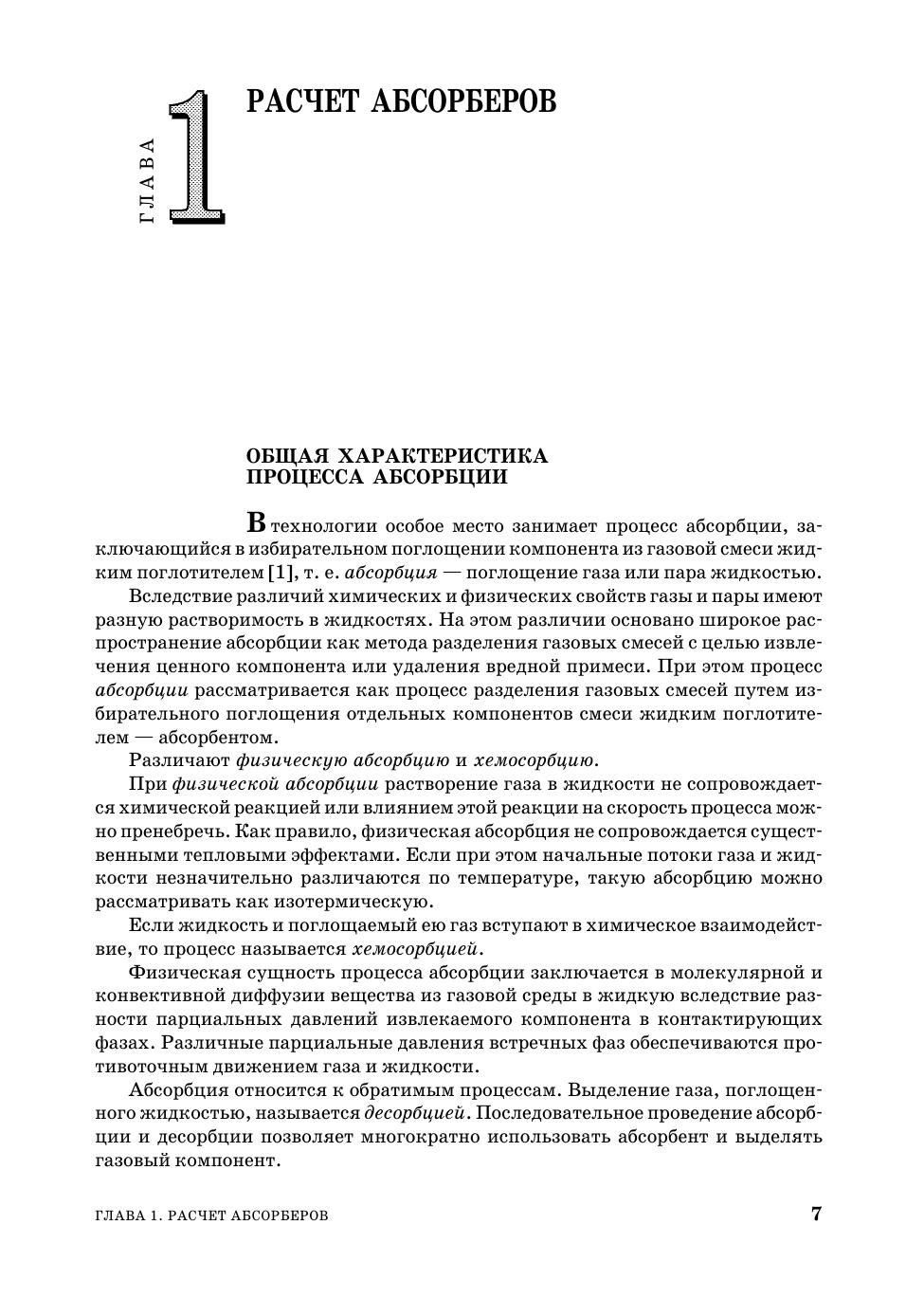 ГЛАВА 1

РАСЧЕТ АБСОРБЕРОВ

ОБЩАЯ ХАРАКТЕРИСТИКА ПРОЦЕССА АБСОРБЦИИ

В технологии особое место занимает процесс абсорбции, заключающийся в избирательном поглощении компонента из газовой смеси жидким поглотителем [1], т. е. абсорбция — поглощение газа или пара жидкостью.

Вследствие различий химических и физических свойств газы и пары имеют разную растворимость в жидкостях. На этом различии основано широкое распространение абсорбции как метода разделения газовых смесей с целью извлечения ценного компонента или удаления вредной примеси. При этом процесс абсорбции рассматривается как процесс разделения газовых смесей путем избирательного поглощения отдельных компонентов смеси жидким поглотителем — абсорбентом.

Различают физическую абсорбцию и хемосорбцию.

При физической абсорбции растворение газа в жидкости не сопровождается химической реакцией или влиянием этой реакции на скорость процесса можно пренебречь. Как правило, физическая абсорбция не сопровождается существенными тепловыми эффектами. Если при этом начальные потоки газа и жидкости незначительно различаются по температуре, такую абсорбцию можно рассматривать как изотермическую.

Если жидкость и поглощаемый ею газ вступают в химическое взаимодействие, то процесс называется хемосорбцией.

Физическая сущность процесса абсорбции заключается в молекулярной и конвективной диффузии вещества из газовой среды в жидкую вследствие разности парциальных давлений извлекаемого компонента в контактирующих фазах. Различные парциальные давления встречных фаз обеспечиваются противоточным движением газа и жидкости.

Абсорбция относится к обратимым процессам. Выделение газа, поглощенного жидкостью, называется десорбцией. Последовательное проведение абсорбции и десорбции позволяет многократно использовать абсорбент и выделять газовый компонент.

ГЛАВА 1. РАСЧЕТ АБСОРБЕРОВ 7